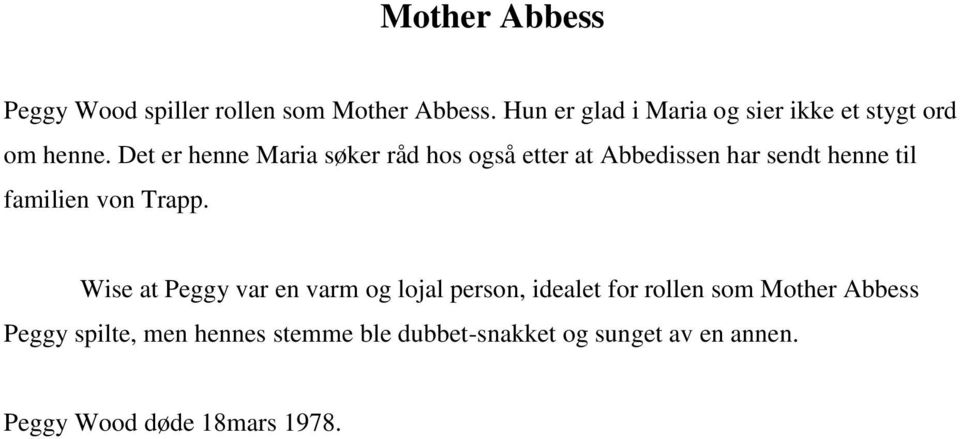 Mother Abbess

Peggy Wood spiller rollen som Mother Abbess. Hun er glad i Maria og sier ikke et stygt ord om henne. Det er henne Maria søker råd hos også etter at Abbedissen har sendt henne til familien von Trapp.

Wise at Peggy var en varm og lojal person, idealet for rollen som Mother Abbess Peggy spilte, men hennes stemme ble dubbet-snakket og sunget av en annen.

Peggy Wood døde 18mars 1978.